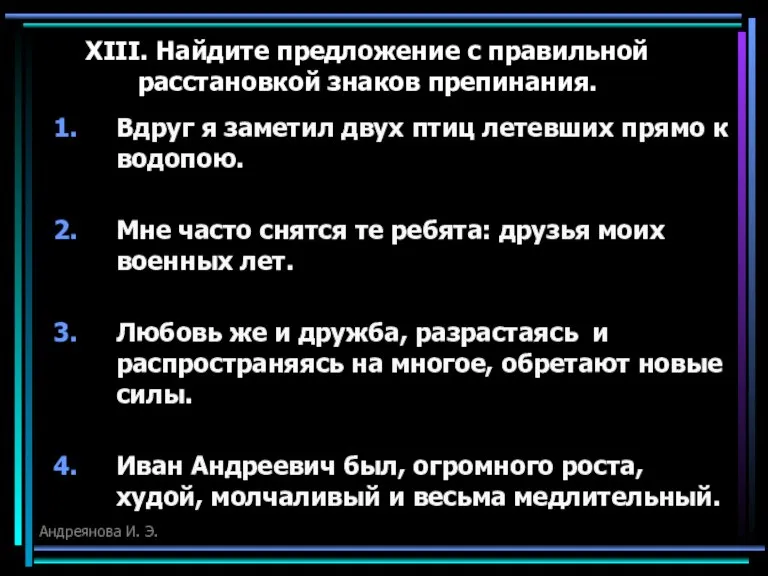 XIII. Найдите предложение с правильной расстановкой знаков препинания.

1. Вдруг я заметил двух птиц летевших прямо к водопою.

2. Мне часто снятся те ребята: друзья моих военных лет.

3. Любовь же и дружба, разрастаясь и распространяясь на многое, обретают новые силы.

4. Иван Андреевич был, огромного роста, худой, молчаливый и весьма медлительный.

Андреянова И. Э.